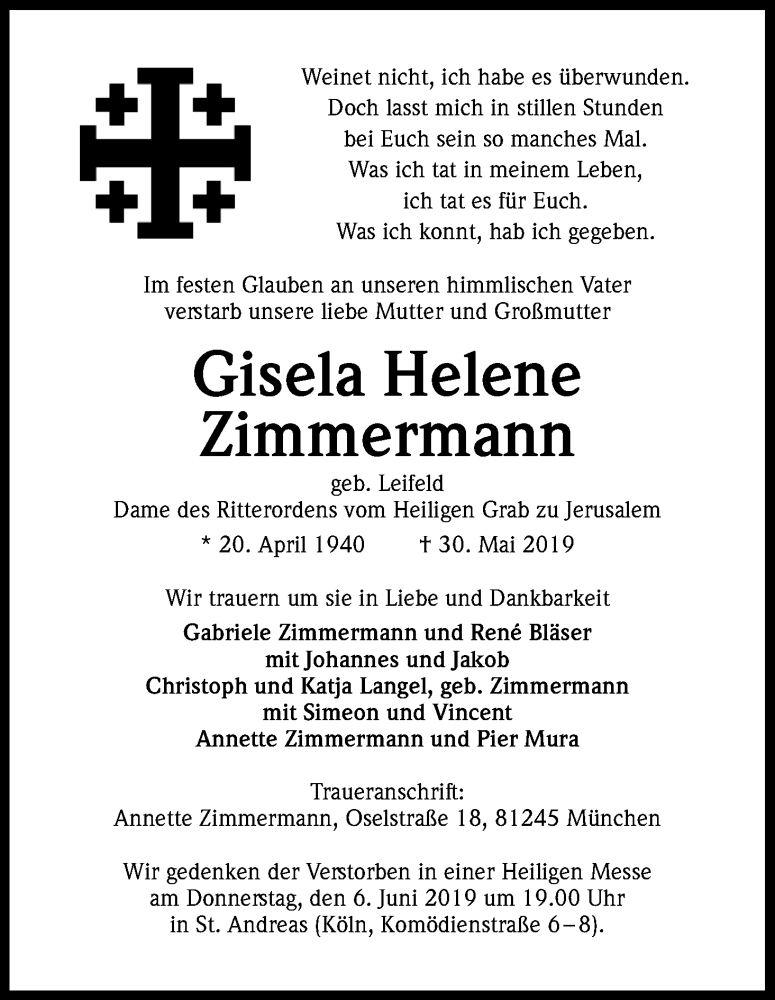 Weinet nicht, ich habe es überwunden.
Doch lasst mich in stillen Stunden
bei Euch sein so manches Mal.
Was ich tat in meinem Leben,
ich tat es für Euch.
Was ich konnt, hab ich gegeben.

Im festen Glauben an unseren himmlischen Vater
verstarb unsere liebe Mutter und Großmutter

Gisela Helene
Zimmermann

geb. Leifeld
Dame des Ritterordens vom Heiligen Grab zu Jerusalem

* 20. April 1940 † 30. Mai 2019

Wir trauern um sie in Liebe und Dankbarkeit

Gabriele Zimmermann und René Bläser
mit Johannes und Jakob
Christoph und Katja Langel, geb. Zimmermann
mit Simeon und Vincent
Annette Zimmermann und Pier Mura

Traueranschrift:
Annette Zimmermann, Oselstraße 18, 81245 München

Wir gedenken der Verstorben in einer Heiligen Messe
am Donnerstag, den 6. Juni 2019 um 19.00 Uhr
in St. Andreas (Köln, Komödienstraße 6–8).